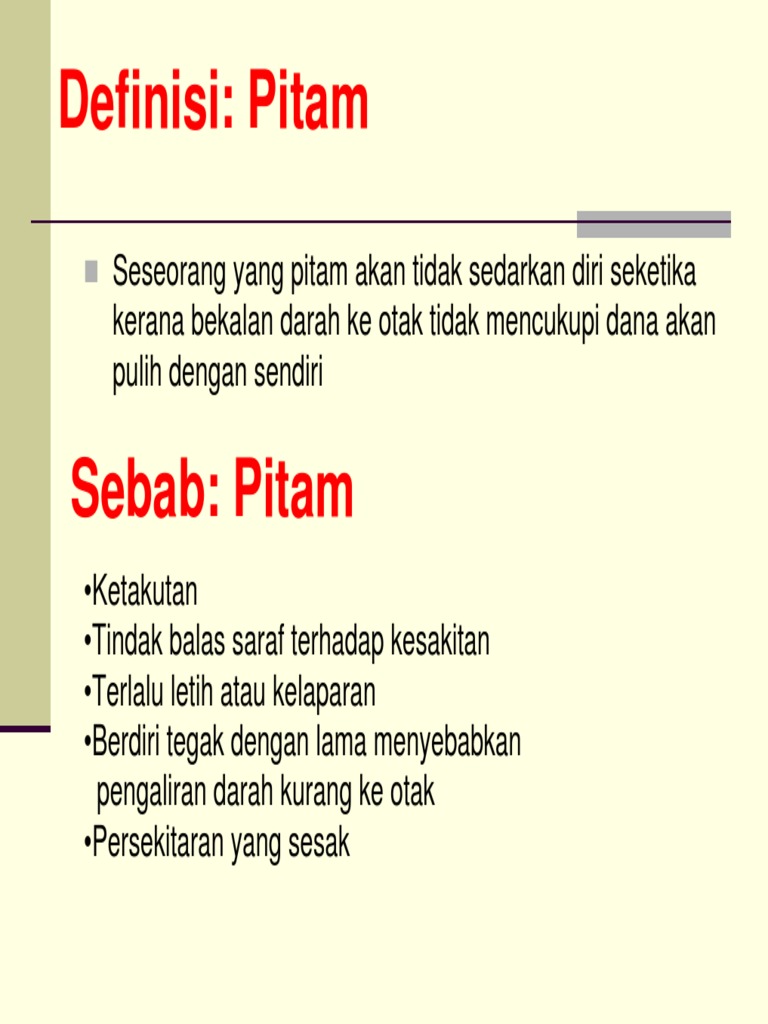 Definisi: Pitam

Seseorang yang pitam akan tidak sedarkan diri seketika kerana bekalan darah ke otak tidak mencukupi dana akan pulih dengan sendiri

Sebab: Pitam

•Ketakutan
•Tindak balas saraf terhadap kesakitan
•Terlalu letih atau kelaparan
•Berdiri tegak dengan lama menyebabkan pengaliran darah kurang ke otak
•Persekitaran yang sesak